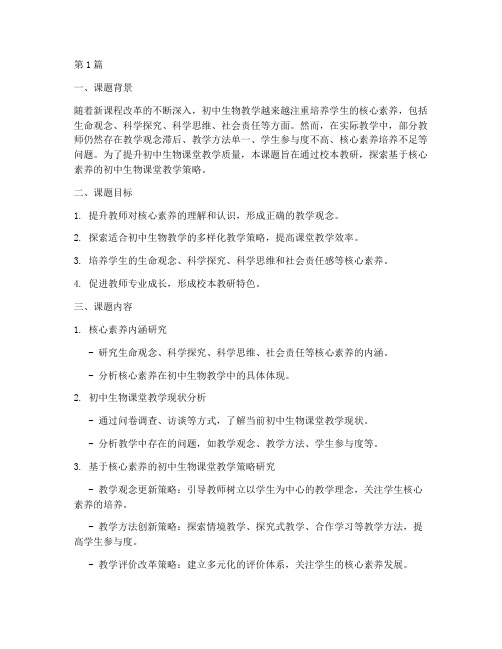 第1篇

一、课题背景

随着新课程改革的不断深入，初中生物教学越来越注重培养学生的核心素养，包括生命观念、科学探究、科学思维、社会责任等方面。然而，在实际教学中，部分教师仍然存在教学观念滞后、教学方法单一、学生参与度不高、核心素养培养不足等问题。为了提升初中生物课堂教学质量，本课题旨在通过校本教研，探索基于核心素养的初中生物课堂教学策略。

二、课题目标

1. 提升教师对核心素养的理解和认识，形成正确的教学观念。

2. 探索适合初中生物教学的多样化教学策略，提高课堂教学效率。

3. 培养学生的生命观念、科学探究、科学思维和社会责任感等核心素养。

4. 促进教师专业成长，形成校本教研特色。

三、课题内容

1. 核心素养内涵研究

- 研究生命观念、科学探究、科学思维、社会责任等核心素养的内涵。

- 分析核心素养在初中生物教学中的具体体现。

2. 初中生物课堂教学现状分析

- 通过问卷调查、访谈等方式，了解当前初中生物课堂教学现状。

- 分析教学中存在的问题，如教学观念、教学方法、学生参与度等。

3. 基于核心素养的初中生物课堂教学策略研究

- 教学观念更新策略：引导教师树立以学生为中心的教学理念，关注学生核心素养的培养。

- 教学方法创新策略：探索情境教学、探究式教学、合作学习等教学方法，提高学生参与度。

- 教学评价改革策略：建立多元化的评价体系，关注学生的核心素养发展。